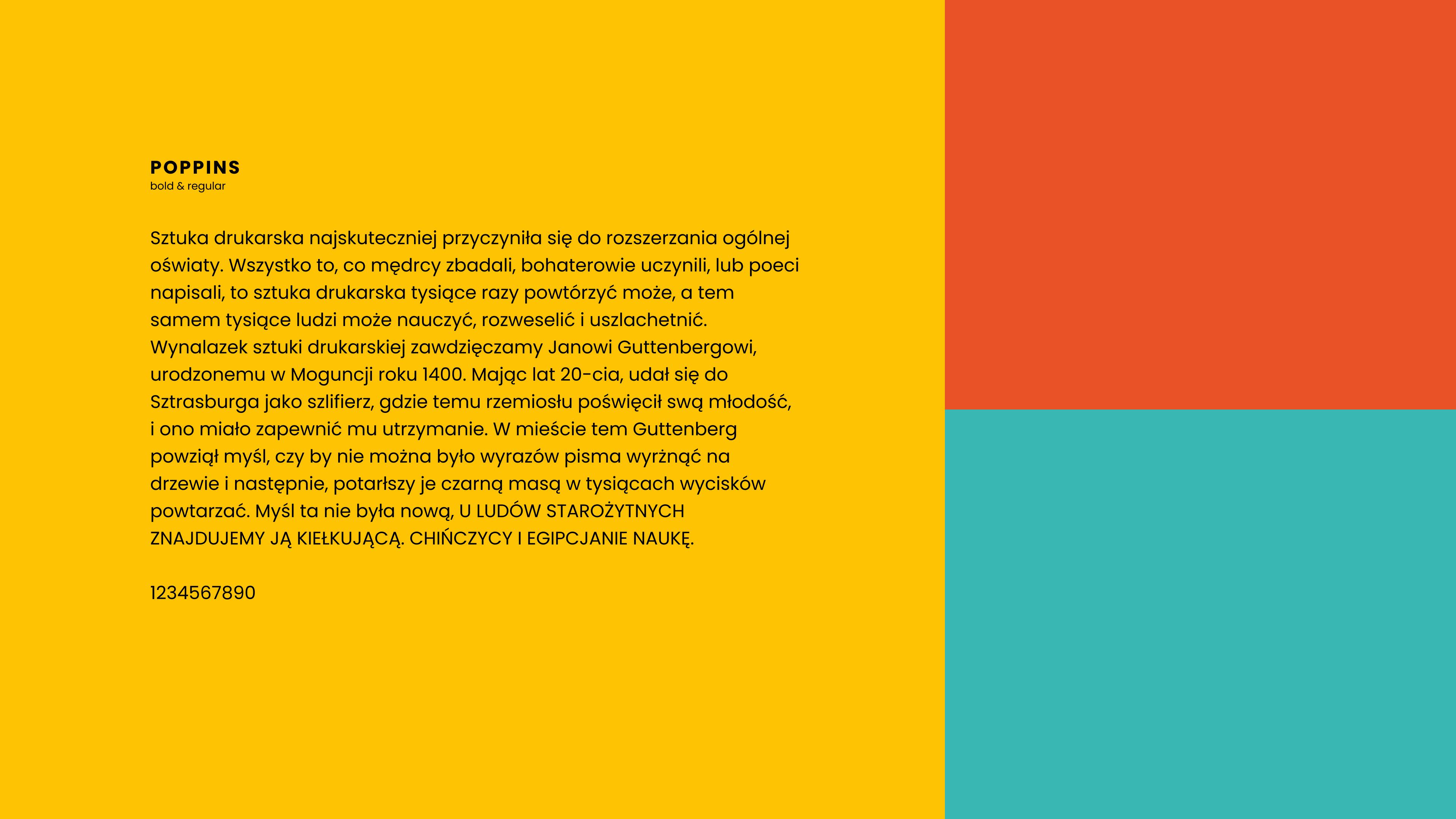 POPPINS
bold & regular

Sztuka drukarska najskuteczniej przyczyniła się do rozszerzania ogólnej oświaty. Wszystko to, co mędrcy zbadali, bohaterowie uczynili, lub poeci napisali, to sztuka drukarska tysiące razy powtórzyć może, a tem samem tysiące ludzi może nauczyć, rozweselić i uszlachetnić. Wynalazek sztuki drukarskiej zawdzięczamy Janowi Guttenbergowi, urodzonemu w Moguncji roku 1400. Mając lat 20-cia, udał się do Sztrasburga jako szlifierz, gdzie temu rzemiosłu poświęcił swą młodość, i ono miało zapewnić mu utrzymanie. W mieście tem Guttenberg powziął myśl, czy by nie można było wyrazów pisma wyrżnąć na drzewie i następnie, potarłszy je czarną masą w tysiącach wycisków powtarzać. Myśl ta nie była nową, U LUDÓW STAROŻYTNYCH ZNAJDUJEMY JĄ KIEŁKUJĄCĄ. CHIŃCZYCY I EGIPCJANIE NAUKĘ.

1234567890